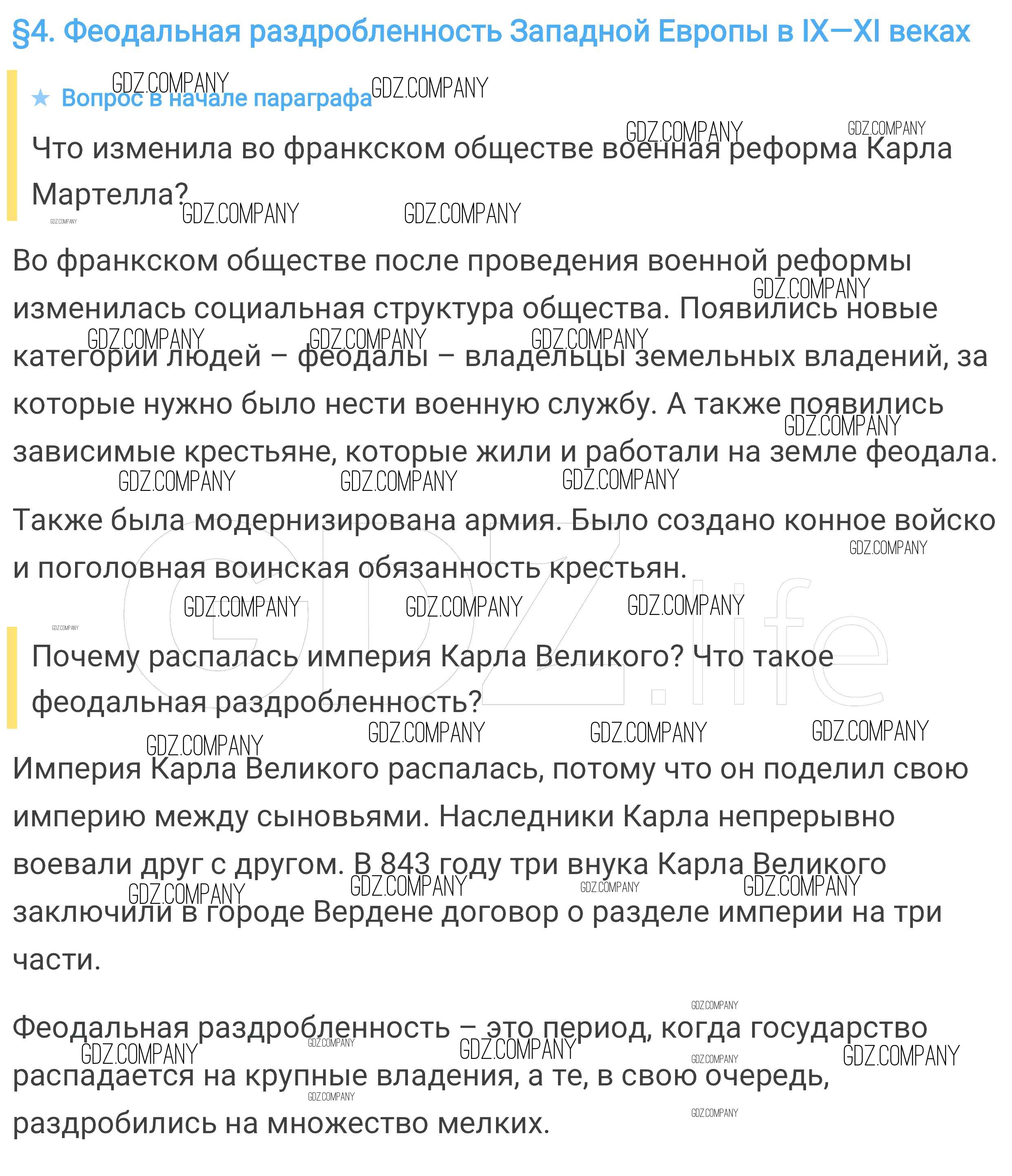 §4. Феодальная раздробленность Западной Европы в IX—XI веках

★ Вопрос в начале параграфа

Что изменила во франкском обществе военная реформа Карла Мартелла?

Во франкском обществе после проведения военной реформы изменилась социальная структура общества. Появились новые категории людей – феодалы – владельцы земельных владений, за которые нужно было нести военную службу. А также появились зависимые крестьяне, которые жили и работали на земле феодала.

Также была модернизирована армия. Было создано конное войско и поголовная воинская обязанность крестьян.

Почему распалась империя Карла Великого? Что такое феодальная раздробленность?

Империя Карла Великого распалась, потому что он поделил свою империю между сыновьями. Наследники Карла непрерывно воевали друг с другом. В 843 году три внука Карла Великого заключили в городе Вердене договор о разделе империи на три части.

Феодальная раздробленность – это период, когда государство распадается на крупные владения, а те, в свою очередь, раздробились на множество мелких.

GDZ.COMPANY

GDZ.life